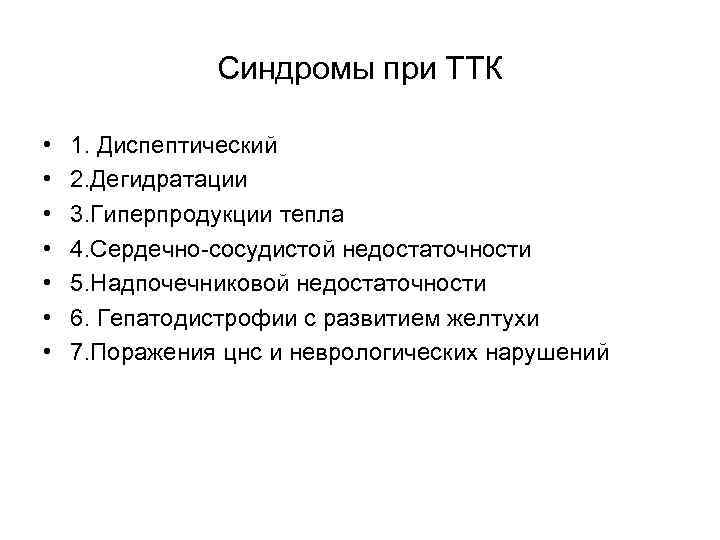 Синдромы при ТТК

• 1. Диспептический
• 2.Дегидратации
• 3.Гиперпродукции тепла
• 4.Сердечно-сосудистой недостаточности
• 5.Надпочечниковой недостаточности
• 6. Гепатодистрофии с развитием желтухи
• 7.Поражения цнс и неврологических нарушений